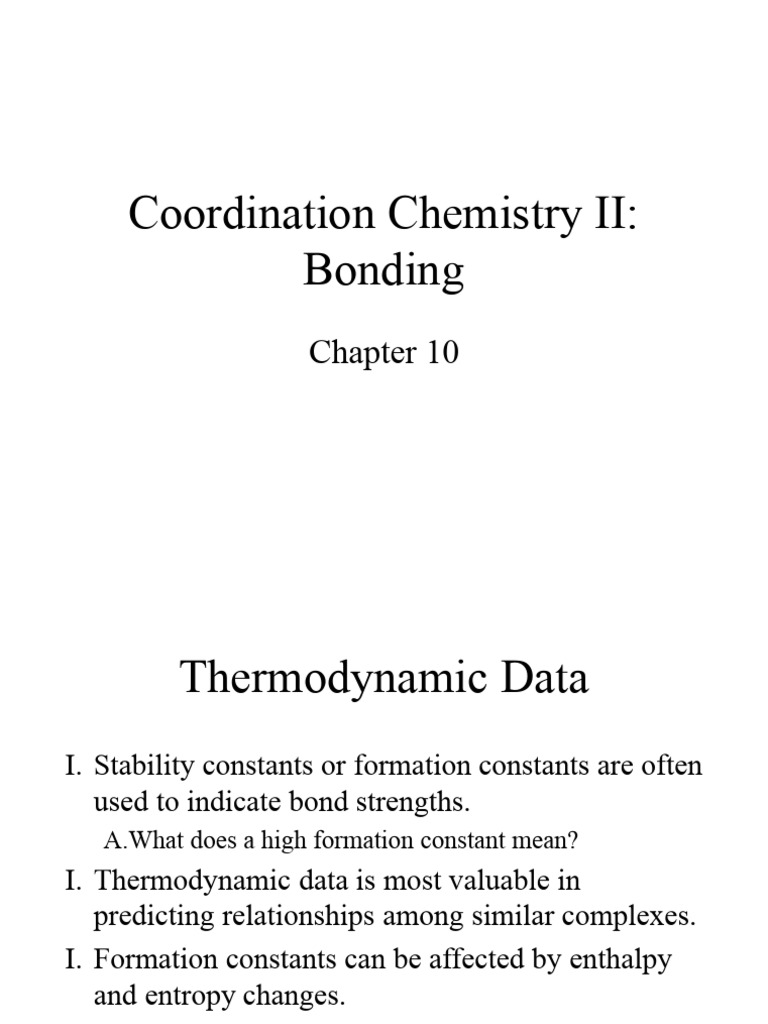 Coordination Chemistry II: Bonding

Chapter 10

Thermodynamic Data

I. Stability constants or formation constants are often used to indicate bond strengths.

A.What does a high formation constant mean?

I. Thermodynamic data is most valuable in predicting relationships among similar complexes.

I. Formation constants can be affected by enthalpy and entropy changes.